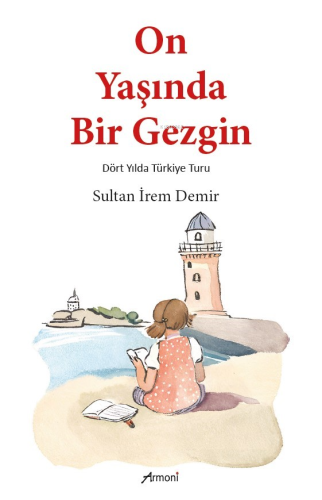 On Yaşında Bir Gezgin

Dört Yılda Türkiye Turu

Sultan İrem Demir

Armoni